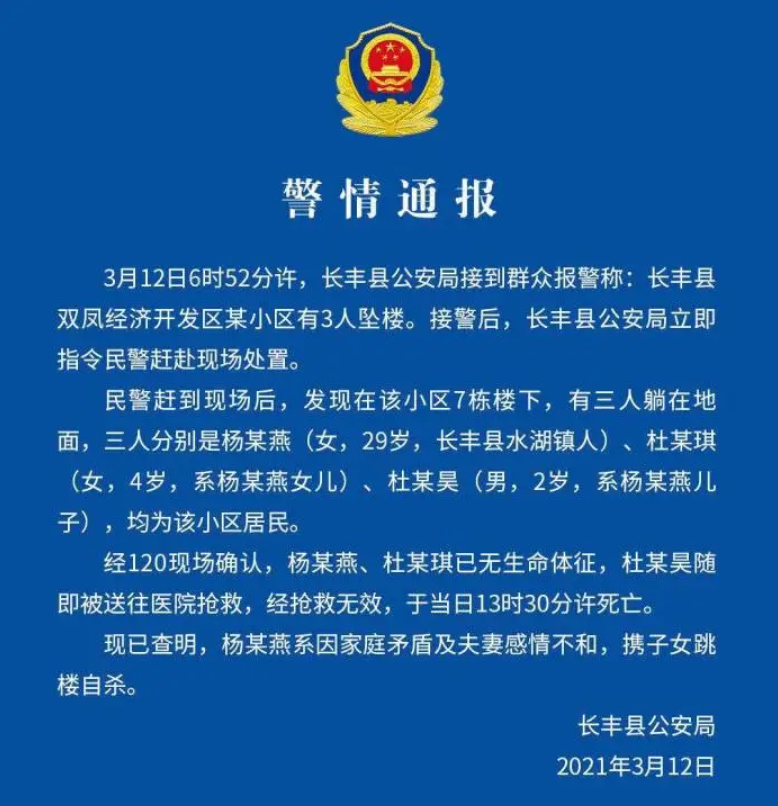 警情通报

3月12日6时52分许，长丰县公安局接到群众报警称：长丰县双凤经济开发区某小区有3人坠楼。接警后，长丰县公安局立即指令民警赶赴现场处置。

民警赶到现场后，发现在该小区7栋楼下，有三人躺在地面，三人分别是杨某燕（女，29岁，长丰县水湖镇人）、杜某琪（女，4岁，系杨某燕女儿）、杜某昊（男，2岁，系杨某燕儿子），均为该小区居民。

经120现场确认，杨某燕、杜某琪已无生命体征，杜某昊随即被送往医院抢救，经抢救无效，于当日13时30分许死亡。

现已查明，杨某燕系因家庭矛盾及夫妻感情不和，携子女跳楼自杀。

长丰县公安局
2021年3月12日